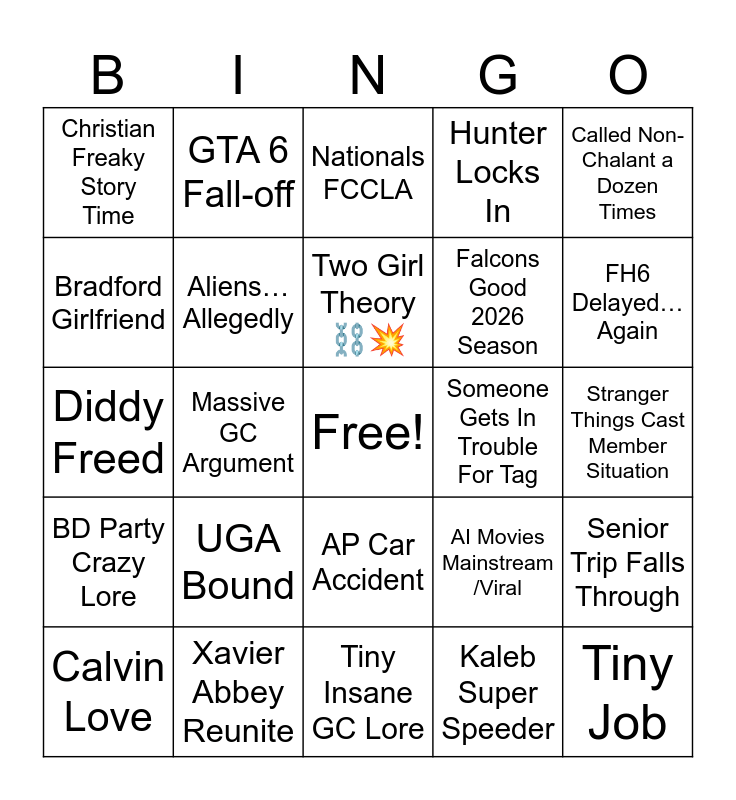 | B | I | N | G | O |
|---|---|---|---|---|
| Christian Freaky Story Time | GTA 6 Fall-off | Nationals FCCLA | Hunter Locks In | Called Non-Chalant a Dozen Times |
| Bradford Girlfriend | Aliens… Allegedly | Two Girl Theory ⛓️💥 | Falcons Good 2026 Season | FH6 Delayed… Again |
| Diddy Freed | Massive GC Argument | Free! | Someone Gets In Trouble For Tag | Stranger Things Cast Member Situation |
| BD Party Crazy Lore | UGA Bound | AP Car Accident | AI Movies Mainstream /Viral | Senior Trip Falls Through |
| Calvin Love | Xavier Abbey Reunite | Tiny Insane GC Lore | Kaleb Super Speeder | Tiny Job |